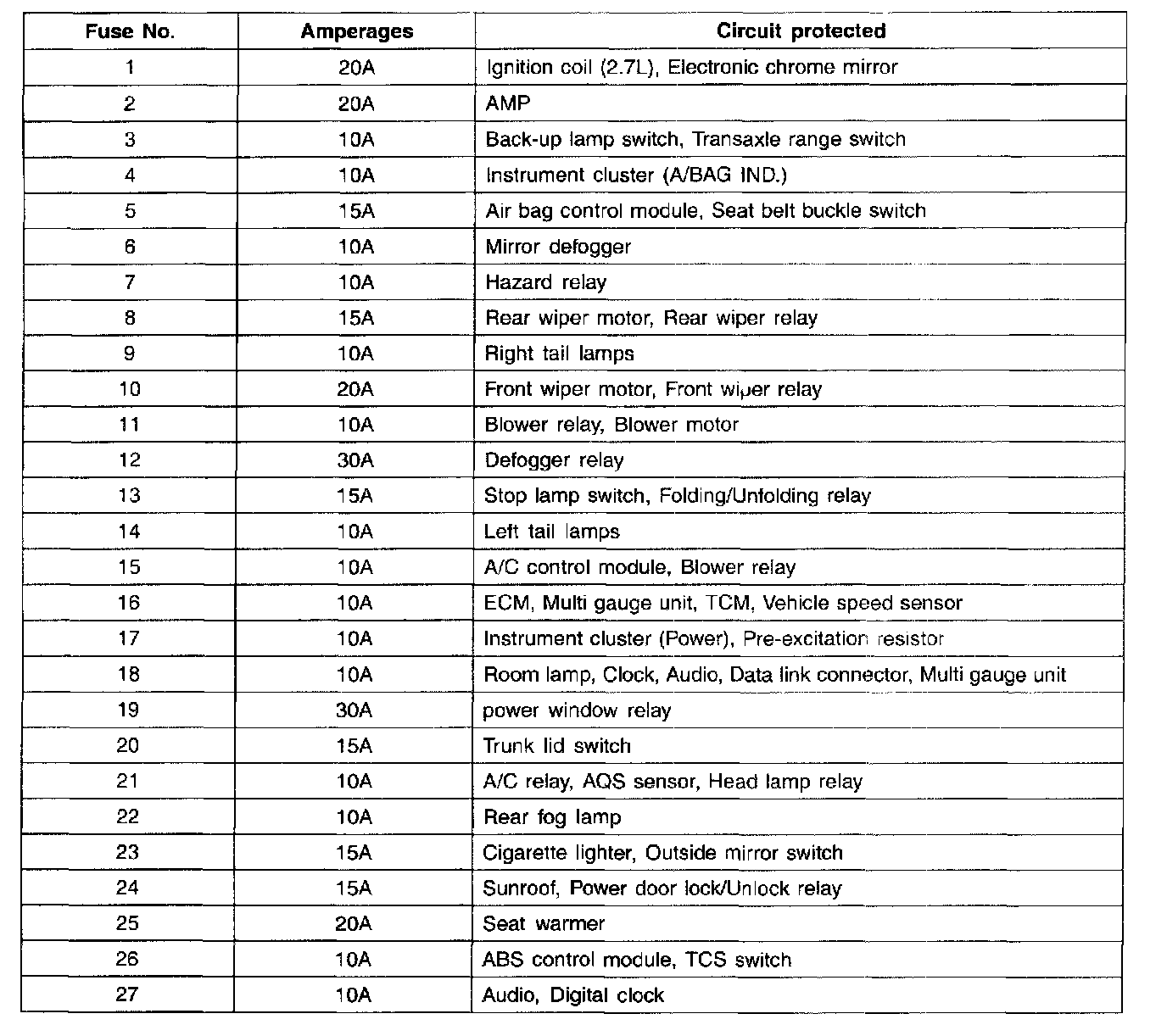 | Fuse No. | Amperages | Circuit protected |
|---|---|---|
| 1 | 20A | Ignition coil (2.7L), Electronic chrome mirror |
| 2 | 20A | AMP |
| 3 | 10A | Back-up lamp switch, Transaxle range switch |
| 4 | 10A | Instrument cluster (A/BAG IND.) |
| 5 | 15A | Air bag control module, Seat belt buckle switch |
| 6 | 10A | Mirror defogger |
| 7 | 10A | Hazard relay |
| 8 | 15A | Rear wiper motor, Rear wiper relay |
| 9 | 10A | Right tail lamps |
| 10 | 20A | Front wiper motor, Front wiper relay |
| 11 | 10A | Blower relay, Blower motor |
| 12 | 30A | Defogger relay |
| 13 | 15A | Stop lamp switch, Folding/Unfolding relay |
| 14 | 10A | Left tail lamps |
| 15 | 10A | A/C control module, Blower relay |
| 16 | 10A | ECM, Multi gauge unit, TCM, Vehicle speed sensor |
| 17 | 10A | Instrument cluster (Power), Pre-excitation resistor |
| 18 | 10A | Room lamp, Clock, Audio, Data link connector, Multi gauge unit |
| 19 | 30A | power window relay |
| 20 | 15A | Trunk lid switch |
| 21 | 10A | A/C relay, AQS sensor, Head lamp relay |
| 22 | 10A | Rear fog lamp |
| 23 | 15A | Cigarette lighter, Outside mirror switch |
| 24 | 15A | Sunroof, Power door lock/Unlock relay |
| 25 | 20A | Seat warmer |
| 26 | 10A | ABS control module, TCS switch |
| 27 | 10A | Audio, Digital clock |